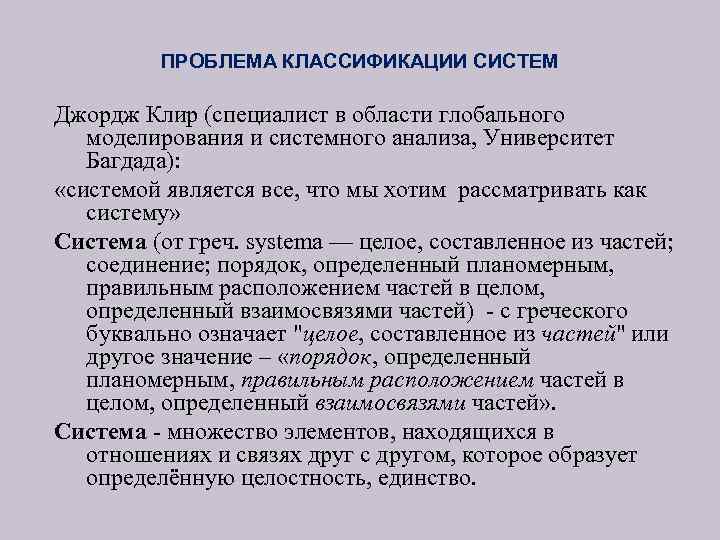 ПРОБЛЕМА КЛАССИФИКАЦИИ СИСТЕМ

Джордж Клир (специалист в области глобального моделирования и системного анализа, Университет Багдада):

«системой является все, что мы хотим рассматривать как систему»

Система (от греч. systema — целое, составленное из частей; соединение; порядок, определенный планомерным, правильным расположением частей в целом, определенный взаимосвязями частей) - с греческого буквально означает "целое, составленное из частей" или другое значение – «порядок, определенный планомерным, правильным расположением частей в целом, определенный взаимосвязями частей».

Система - множество элементов, находящихся в отношениях и связях друг с другом, которое образует определённую целостность, единство.